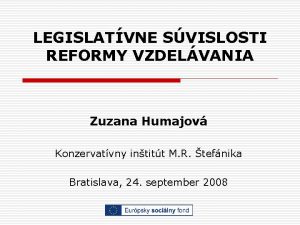 LEGISLATÍVNE SÚVISLOSTI REFORMY VZDELÁVANIA

Zuzana Humajová

Konzervatívny inštitút M.R. Štefánika

Bratislava, 24. september 2008

Európsky sociálny fond